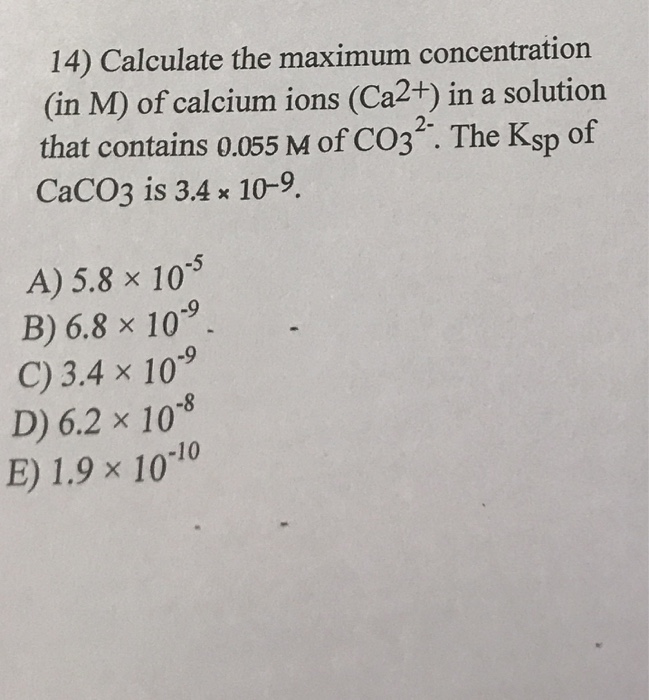 14) Calculate the maximum concentration (in M) of calcium ions ($Ca^{2+}$) in a solution that contains 0.055 M of $CO_3^{2-}$. The $K_{sp}$ of $CaCO_3$ is $3.4 \times 10^{-9}$.

A) $5.8 \times 10^{-5}$
B) $6.8 \times 10^{-9}$
C) $3.4 \times 10^{-9}$
D) $6.2 \times 10^{-8}$
E) $1.9 \times 10^{-10}$